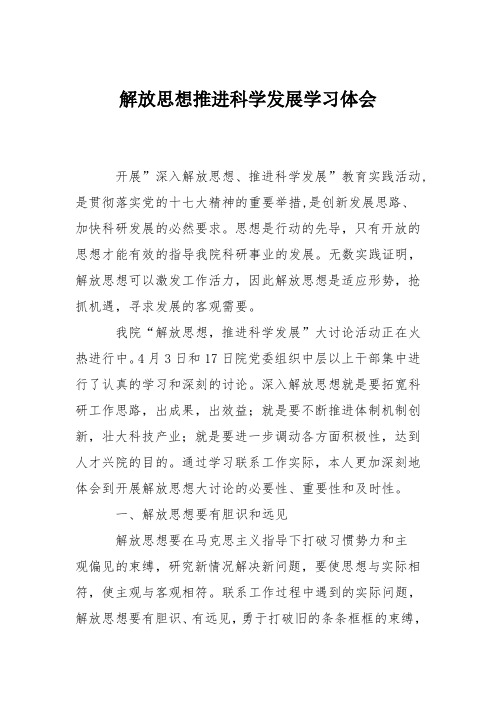 解放思想推进科学发展学习体会

开展”深入解放思想、推进科学发展”教育实践活动，是贯彻落实党的十七大精神的重要举措，是创新发展思路、加快科研发展的必然要求。思想是行动的先导，只有开放的思想才能有效的指导我院科研事业的发展。无数实践证明，解放思想可以激发工作活力，因此解放思想是适应形势，抢抓机遇，寻求发展的客观需要。

我院“解放思想，推进科学发展”大讨论活动正在火热进行中。4月3日和17日院党委组织中层以上干部集中进行了认真的学习和深刻的讨论。深入解放思想就是要拓宽科研工作思路，出成果，出效益；就是要不断推进体制机制创新，壮大科技产业；就是要进一步调动各方面积极性，达到人才兴院的目的。通过学习联系工作实际，本人更加深刻地体会到开展解放思想大讨论的必要性、重要性和及时性。

一、解放思想要有胆识和远见

解放思想要在马克思主义指导下打破习惯势力和主观偏见的束缚，研究新情况解决新问题，要使思想与实际相符，使主观与客观相符。联系工作过程中遇到的实际问题，解放思想要有胆识、有远见，勇于打破旧的条条框框的束缚，